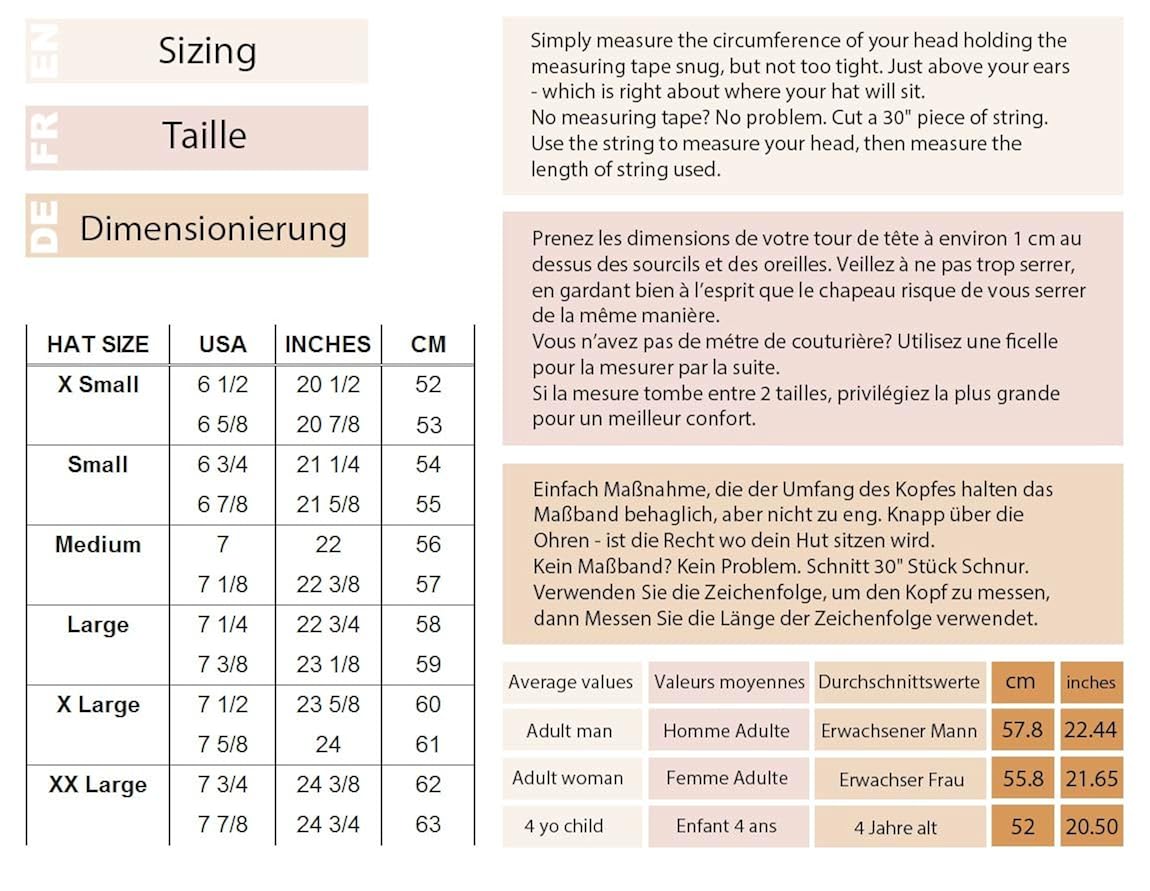 EN Sizing

FR Taille

DE Dimensionierung

| HAT SIZE | USA | INCHES | CM |
|---|---|---|---|
| X Small | 6 1/2 | 20 1/2 | 52 |
| | 6 5/8 | 20 7/8 | 53 |
| Small | 6 3/4 | 21 1/4 | 54 |
| | 6 7/8 | 21 5/8 | 55 |
| Medium | 7 | 22 | 56 |
| | 7 1/8 | 22 3/8 | 57 |
| Large | 7 1/4 | 22 3/4 | 58 |
| | 7 3/8 | 23 1/8 | 59 |
| X Large | 7 1/2 | 23 5/8 | 60 |
| | 7 5/8 | 24 | 61 |
| XX Large | 7 3/4 | 24 3/8 | 62 |
| | 7 7/8 | 24 3/4 | 63 |

Simply measure the circumference of your head holding the measuring tape snug, but not too tight. Just above your ears - which is right about where your hat will sit.
No measuring tape? No problem. Cut a 30" piece of string. Use the string to measure your head, then measure the length of string used.

Prenez les dimensions de votre tour de tête à environ 1 cm au dessus des sourcils et des oreilles. Veillez à ne pas trop serrer, en gardant bien à l'esprit que le chapeau risque de vous serrer de la même manière.
Vous n'avez pas de métre de couturière? Utilisez une ficelle pour la mesurer par la suite.
Si la mesure tombe entre 2 tailles, privilégiez la plus grande pour un meilleur confort.

Einfach Maßnahme, die der Umfang des Kopfes halten das Maßband behaglich, aber nicht zu eng. Knapp über die Ohren - ist die Recht wo dein Hut sitzen wird.
Kein Maßband? Kein Problem. Schnitt 30" Stück Schnur. Verwenden Sie die Zeichenfolge, um den Kopf zu messen, dann Messen Sie die Länge der Zeichenfolge verwendet.

| Average values | Valeurs moyennes | Durchschnittswerte | cm | inches |
|---|---|---|---|---|
| Adult man | Homme Adulte | Erwachsener Mann | 57.8 | 22.44 |
| Adult woman | Femme Adulte | Erwachser Frau | 55.8 | 21.65 |
| 4 yo child | Enfant 4 ans | 4 Jahre alt | 52 | 20.50 |